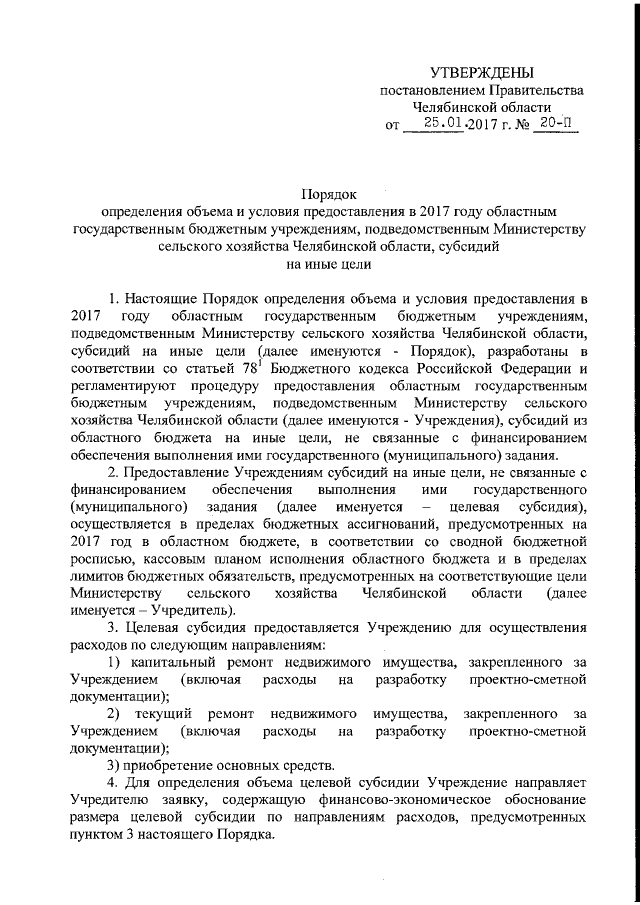 УТВЕРЖДЕНЫ
постановлением Правительства
Челябинской области
от 25.01.2017 г. № 20-П

Порядок
определения объема и условия предоставления в 2017 году областным государственным бюджетным учреждениям, подведомственным Министерству сельского хозяйства Челябинской области, субсидий
на иные цели

1. Настоящие Порядок определения объема и условия предоставления в 2017 году областным государственным бюджетным учреждениям, подведомственным Министерству сельского хозяйства Челябинской области, субсидий на иные цели (далее именуются - Порядок), разработаны в соответствии со статьей $78^1$ Бюджетного кодекса Российской Федерации и регламентируют процедуру предоставления областным государственным бюджетным учреждениям, подведомственным Министерству сельского хозяйства Челябинской области (далее именуются - Учреждения), субсидий из областного бюджета на иные цели, не связанные с финансированием обеспечения выполнения ими государственного (муниципального) задания.

2. Предоставление Учреждениям субсидий на иные цели, не связанные с финансированием обеспечения выполнения ими государственного (муниципального) задания (далее именуется – целевая субсидия), осуществляется в пределах бюджетных ассигнований, предусмотренных на 2017 год в областном бюджете, в соответствии со сводной бюджетной росписью, кассовым планом исполнения областного бюджета и в пределах лимитов бюджетных обязательств, предусмотренных на соответствующие цели Министерству сельского хозяйства Челябинской области (далее именуется – Учредитель).

3. Целевая субсидия предоставляется Учреждению для осуществления расходов по следующим направлениям:

1) капитальный ремонт недвижимого имущества, закрепленного за Учреждением (включая расходы на разработку проектно-сметной документации);

2) текущий ремонт недвижимого имущества, закрепленного за Учреждением (включая расходы на разработку проектно-сметной документации);

3) приобретение основных средств.

4. Для определения объема целевой субсидии Учреждение направляет Учредителю заявку, содержащую финансово-экономическое обоснование размера целевой субсидии по направлениям расходов, предусмотренных пунктом 3 настоящего Порядка.